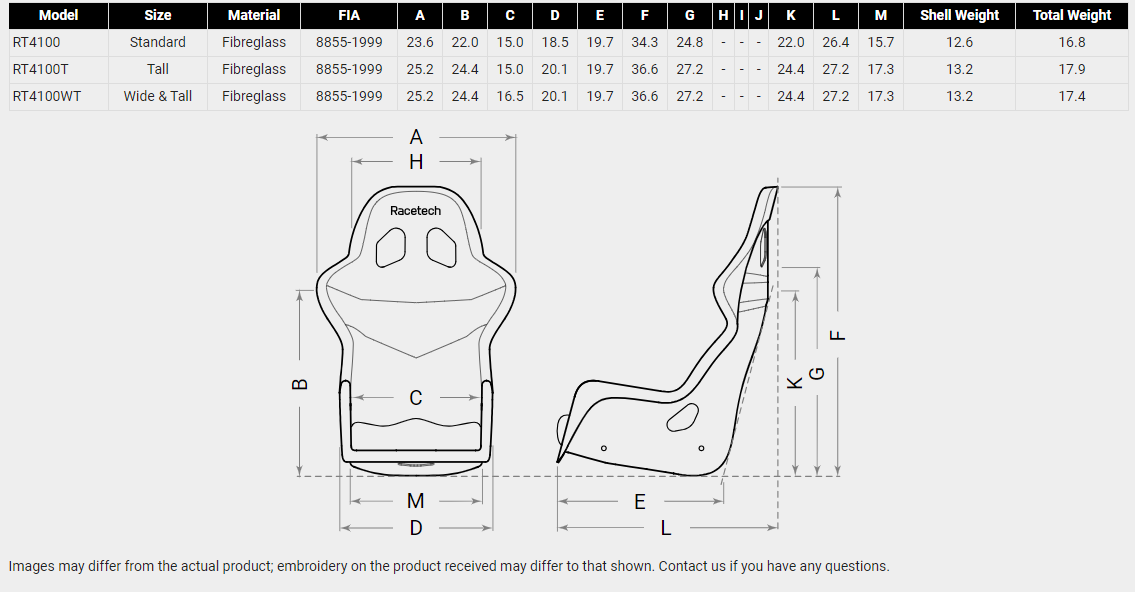 | Model | Size | Material | FIA | A | B | C | D | E | F | G | H | I | J | K | L | M | Shell Weight | Total Weight |
|---|---|---|---|---|---|---|---|---|---|---|---|---|---|---|---|---|---|---|
| RT4100 | Standard | Fibreglass | 8855-1999 | 23.6 | 22.0 | 15.0 | 18.5 | 19.7 | 34.3 | 24.8 | - | - | - | 22.0 | 26.4 | 15.7 | 12.6 | 16.8 |
| RT4100T | Tall | Fibreglass | 8855-1999 | 25.2 | 24.4 | 15.0 | 20.1 | 19.7 | 36.6 | 27.2 | - | - | - | 24.4 | 27.2 | 17.3 | 13.2 | 17.9 |
| RT4100WT | Wide & Tall | Fibreglass | 8855-1999 | 25.2 | 24.4 | 16.5 | 20.1 | 19.7 | 36.6 | 27.2 | - | - | - | 24.4 | 27.2 | 17.3 | 13.2 | 17.4 |

A

H

Racetech

B

C

M

D

F

G

K

E

L

Images may differ from the actual product; embroidery on the product received may differ to that shown. Contact us if you have any questions.